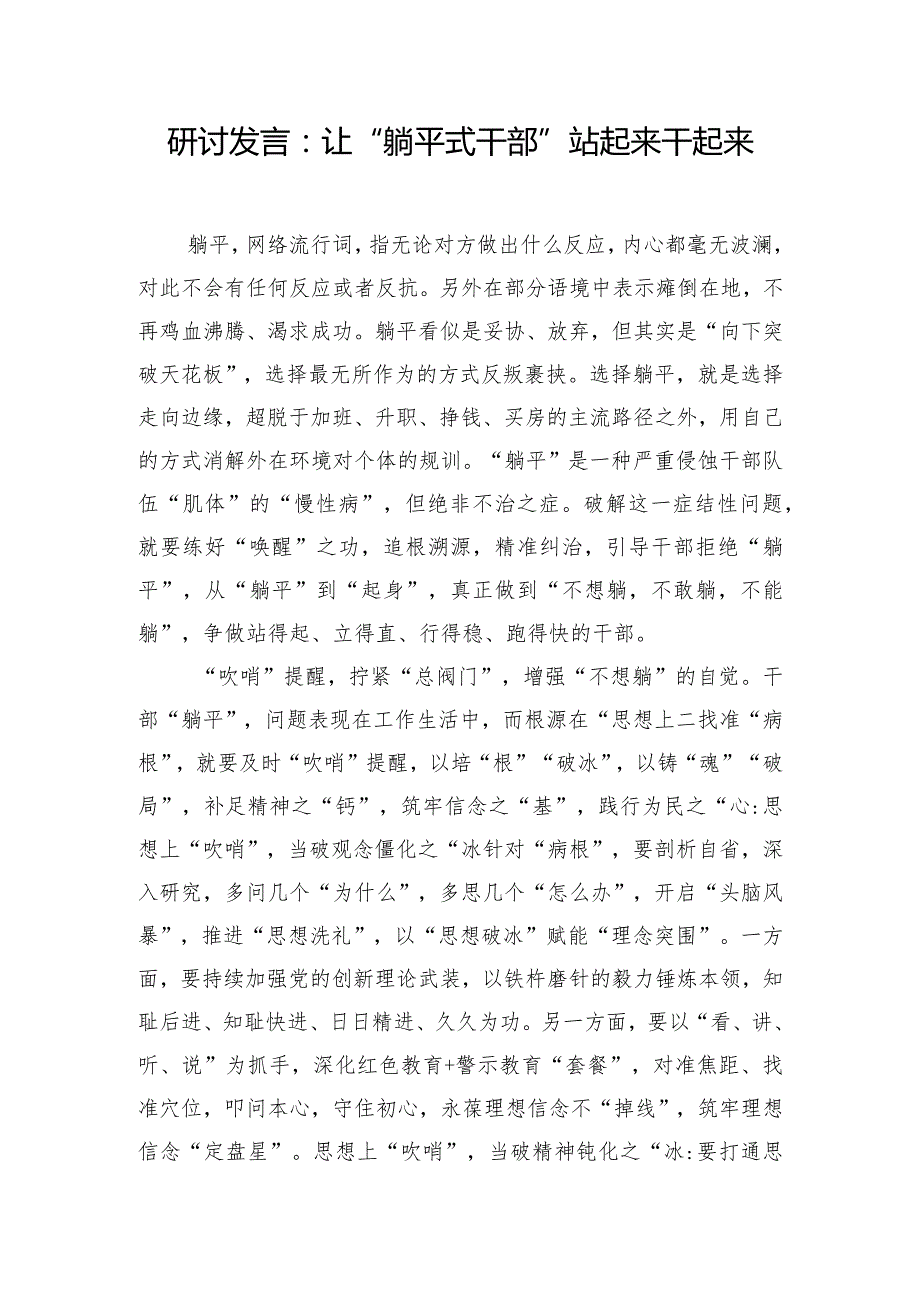 研讨发言：让“躺平式干部”站起来干起来

躺平，网络流行词，指无论对方做出什么反应，内心都毫无波澜，对此不会有任何反应或者反抗。另外在部分语境中表示瘫倒在地，不再鸡血沸腾、渴求成功。躺平看似是妥协、放弃，但其实是“向下突破天花板”，选择最无所作为的方式反叛裹挟。选择躺平，就是选择走向边缘，超脱于加班、升职、挣钱、买房的主流路径之外，用自己的方式消解外在环境对个体的规训。“躺平”是一种严重侵蚀干部队伍“肌体”的“慢性病”，但绝非不治之症。破解这一症结性问题，就要练好“唤醒”之功，追根溯源，精准纠治，引导干部拒绝“躺平”，从“躺平”到“起身”，真正做到“不想躺，不敢躺，不能躺”，争做站得起、立得直、行得稳、跑得快的干部。

“吹哨”提醒，拧紧“总阀门”，增强“不想躺”的自觉。干部“躺平”，问题表现在工作生活中，而根源在“思想上二找准“病根”，就要及时“吹哨”提醒，以培“根”“破冰”，以铸“魂”“破局”，补足精神之“钙”，筑牢信念之“基”，践行为民之“心:思想上“吹哨”，当破观念僵化之“冰针对“病根”，要剖析自省，深入研究，多问几个“为什么”，多思几个“怎么办”，开启“头脑风暴”，推进“思想洗礼”，以“思想破冰”赋能“理念突围”。一方面，要持续加强党的创新理论武装，以铁杵磨针的毅力锤炼本领，知耻后进、知耻快进、日日精进、久久为功。另一方面，要以“看、讲、听、说”为抓手，深化红色教育+警示教育“套餐”，对准焦距、找准穴位，叩问本心，守住初心，永葆理想信念不“掉线”，筑牢理想信念“定盘星”。思想上“吹哨”，当破精神钝化之“冰:要打通思